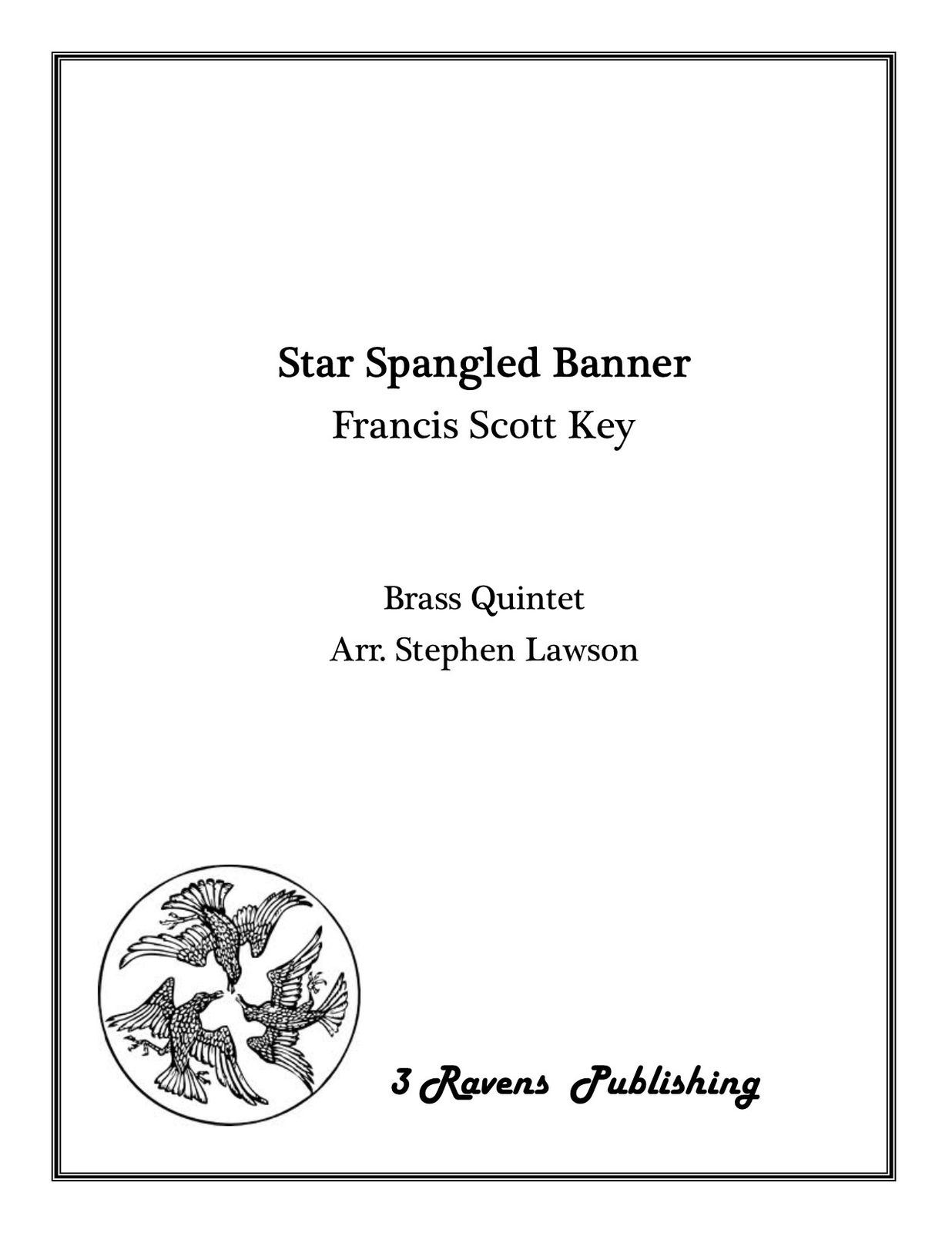 Star Spangled Banner
Francis Scott Key

Brass Quintet
Arr. Stephen Lawson

3 Ravens Publishing